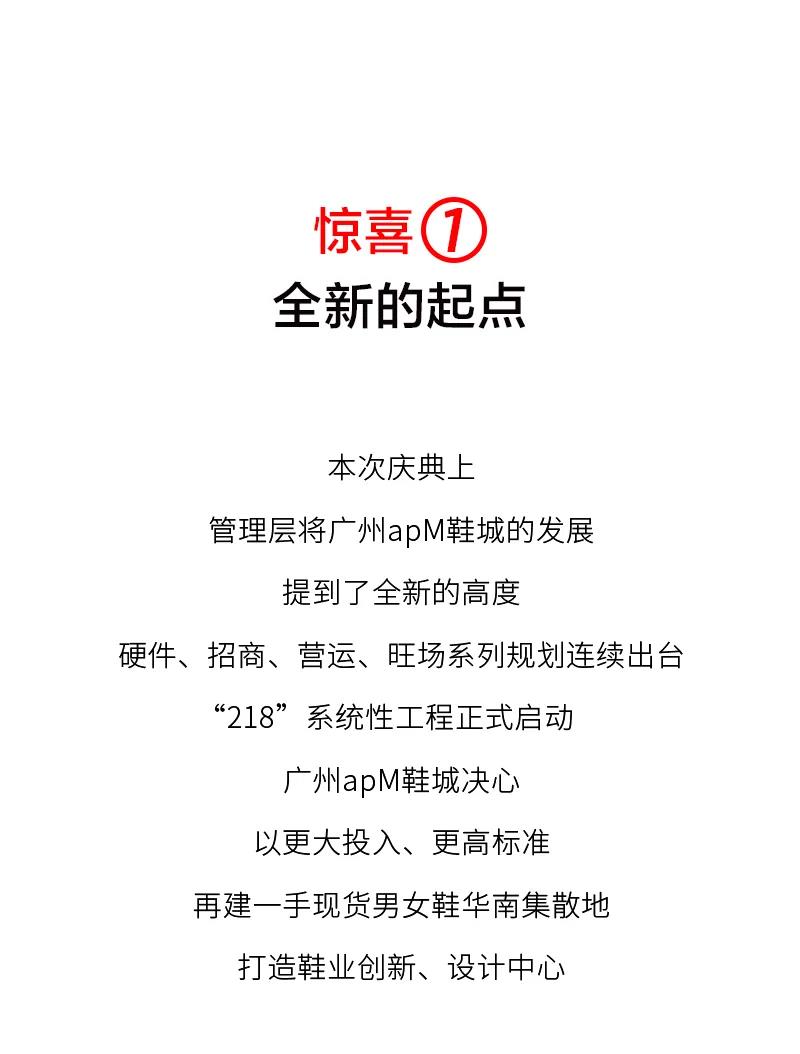 惊喜①
全新的起点

本次庆典上

管理层将广州apM鞋城的发展

提到了全新的高度

硬件、招商、营运、旺场系列规划连续出台

“218”系统性工程正式启动

广州apM鞋城决心

以更大投入、更高标准

再建一手现货男女鞋华南集散地

打造鞋业创新、设计中心